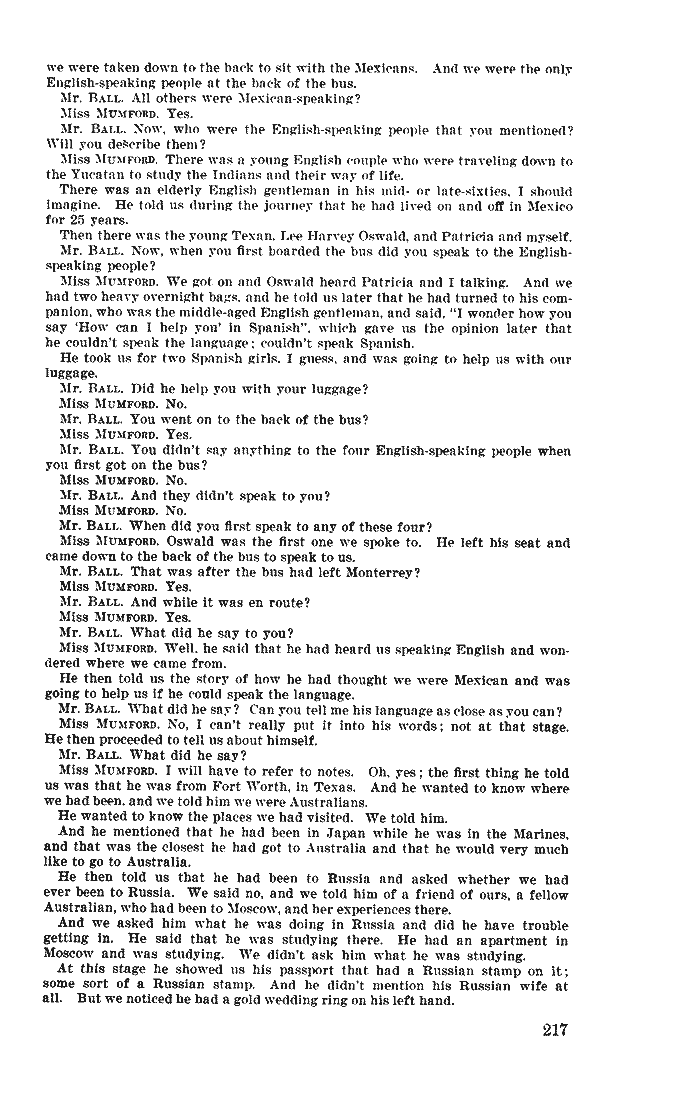 we were taken down to the back to sit with the Mexicans. And we were the only English-speaking people at the back of the bus.

Mr. BALL. All others were Mexican-speaking?

Miss MUMFORD. Yes.

Mr. BALL. Now, who were the English-speaking people that you mentioned? Will you describe them?

Miss MUMFORD. There was a young English couple who were traveling down to the Yucatan to study the Indians and their way of life.

There was an elderly English gentleman in his mid- or late-sixties, I should imagine. He told us during the journey that he had lived on and off in Mexico for 25 years.

Then there was the young Texan, Lee Harvey Oswald, and Patricia and myself.

Mr. BALL. Now, when you first boarded the bus did you speak to the English-speaking people?

Miss MUMFORD. We got on and Oswald heard Patricia and I talking. And we had two heavy overnight bags, and he told us later that he had turned to his companion, who was the middle-aged English gentleman, and said, "I wonder how you say 'How can I help you' in Spanish", which gave us the opinion later that he couldn't speak the language; couldn't speak Spanish.

He took us for two Spanish girls, I guess, and was going to help us with our luggage.

Mr. BALL. Did he help you with your luggage?

Miss MUMFORD. No.

Mr. BALL. You went on to the back of the bus?

Miss MUMFORD. Yes.

Mr. BALL. You didn't say anything to the four English-speaking people when you first got on the bus?

Miss MUMFORD. No.

Mr. BALL. And they didn't speak to you?

Miss MUMFORD. No.

Mr. BALL. When did you first speak to any of these four?

Miss MUMFORD. Oswald was the first one we spoke to. He left his seat and came down to the back of the bus to speak to us.

Mr. BALL. That was after the bus had left Monterrey?

Miss MUMFORD. Yes.

Mr. BALL. And while it was en route?

Miss MUMFORD. Yes.

Mr. BALL. What did he say to you?

Miss MUMFORD. Well, he said that he had heard us speaking English and wondered where we came from.

He then told us the story of how he had thought we were Mexican and was going to help us if he could speak the language.

Mr. BALL. What did he say? Can you tell me his language as close as you can?

Miss MUMFORD. No, I can't really put it into his words; not at that stage. He then proceeded to tell us about himself.

Mr. BALL. What did he say?

Miss MUMFORD. I will have to refer to notes. Oh, yes; the first thing he told us was that he was from Fort Worth, in Texas. And he wanted to know where we had been, and we told him we were Australians.

He wanted to know the places we had visited. We told him.

And he mentioned that he had been in Japan while he was in the Marines, and that was the closest he had got to Australia and that he would very much like to go to Australia.

He then told us that he had been to Russia and asked whether we had ever been to Russia. We said no, and we told him of a friend of ours, a fellow Australian, who had been to Moscow, and her experiences there.

And we asked him what he was doing in Russia and did he have trouble getting in. He said that he was studying there. He had an apartment in Moscow and was studying. We didn't ask him what he was studying.

At this stage he showed us his passport that had a Russian stamp on it; some sort of a Russian stamp. And he didn't mention his Russian wife at all. But we noticed he had a gold wedding ring on his left hand.

217